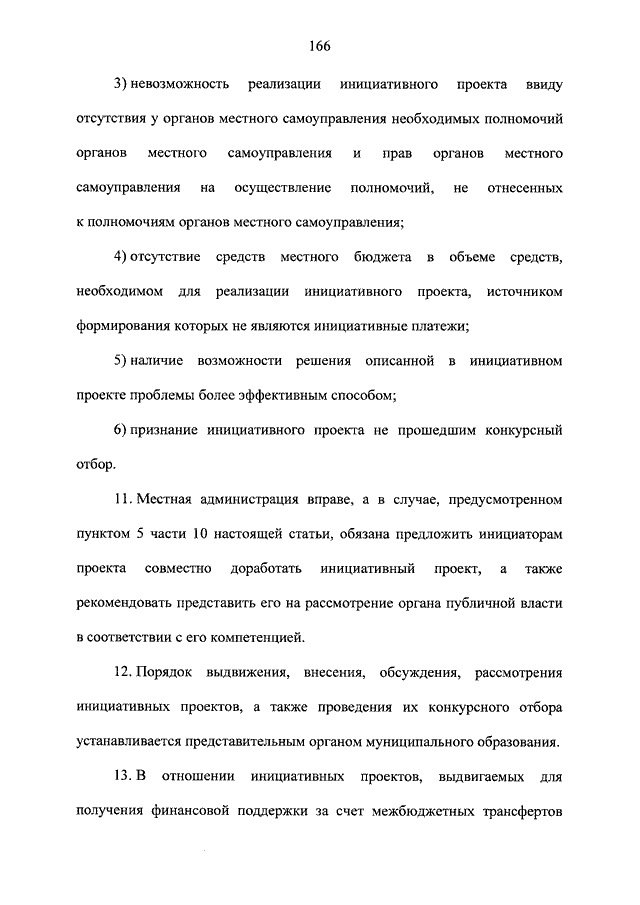 166

3) невозможность реализации инициативного проекта ввиду отсутствия у органов местного самоуправления необходимых полномочий органов местного самоуправления и прав органов местного самоуправления на осуществление полномочий, не отнесенных к полномочиям органов местного самоуправления;

4) отсутствие средств местного бюджета в объеме средств, необходимом для реализации инициативного проекта, источником формирования которых не являются инициативные платежи;

5) наличие возможности решения описанной в инициативном проекте проблемы более эффективным способом;

6) признание инициативного проекта не прошедшим конкурсный отбор.

11. Местная администрация вправе, а в случае, предусмотренном пунктом 5 части 10 настоящей статьи, обязана предложить инициаторам проекта совместно доработать инициативный проект, а также рекомендовать представить его на рассмотрение органа публичной власти в соответствии с его компетенцией.

12. Порядок выдвижения, внесения, обсуждения, рассмотрения инициативных проектов, а также проведения их конкурсного отбора устанавливается представительным органом муниципального образования.

13. В отношении инициативных проектов, выдвигаемых для получения финансовой поддержки за счет межбюджетных трансфертов